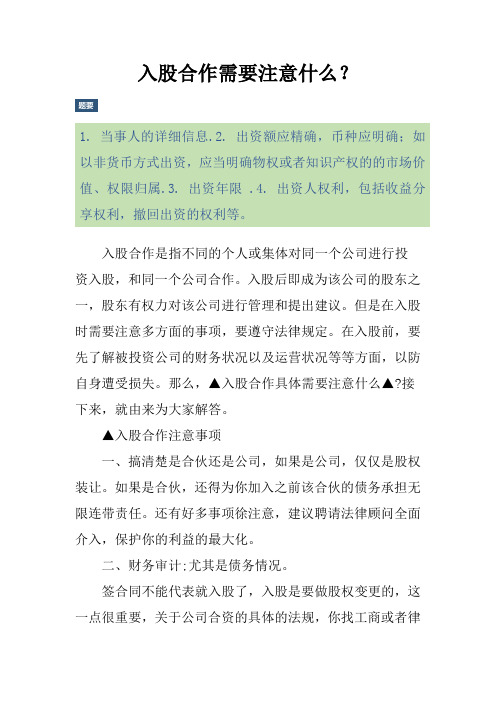 入股合作需要注意什么？

题要

1. 当事人的详细信息. 2. 出资额应精确，币种应明确；如以非货币方式出资，应当明确物权或者知识产权的的市场价值、权限归属. 3. 出资年限 . 4. 出资人权利，包括收益分享权利，撤回出资的权利等。

入股合作是指不同的个人或集体对同一个公司进行投资入股，和同一个公司合作。入股后即成为该公司的股东之一，股东有权力对该公司进行管理和提出建议。但是在入股时需要注意多方面的事项，要遵守法律规定。在入股前，要先了解被投资公司的财务状况以及运营状况等等方面，以防自身遭受损失。那么，▲入股合作具体需要注意什么▲?接下来，就由来为大家解答。

▲入股合作注意事项

一、搞清楚是合伙还是公司，如果是公司，仅仅是股权装让。如果是合伙，还得为你加入之前该合伙的债务承担无限连带责任。还有好多事项徐注意，建议聘请法律顾问全面介入，保护你的利益的最大化。

二、财务审计;尤其是债务情况。

签合同不能代表就入股了，入股是要做股权变更的，这一点很重要，关于公司合资的具体的法规，你找工商或者律